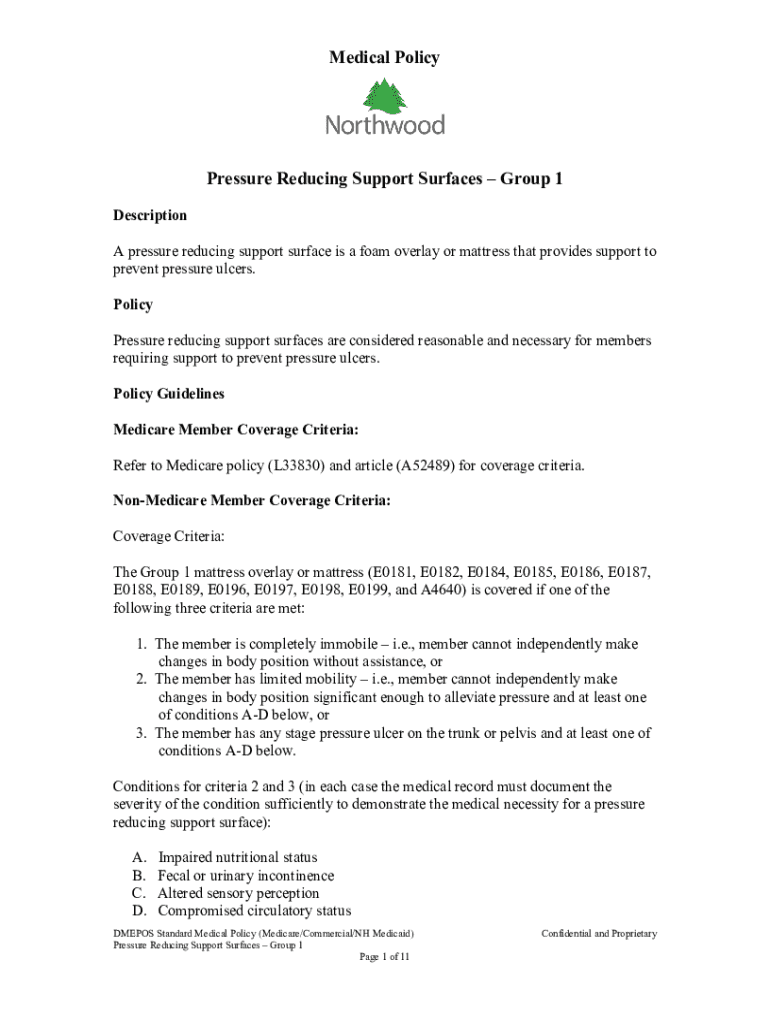 Medical Policy

Northwood

Pressure Reducing Support Surfaces – Group 1

Description

A pressure reducing support surface is a foam overlay or mattress that provides support to prevent pressure ulcers.

Policy

Pressure reducing support surfaces are considered reasonable and necessary for members requiring support to prevent pressure ulcers.

Policy Guidelines

Medicare Member Coverage Criteria:

Refer to Medicare policy (L33830) and article (A52489) for coverage criteria.

Non-Medicare Member Coverage Criteria:

Coverage Criteria:

The Group 1 mattress overlay or mattress (E0181, E0182, E0184, E0185, E0186, E0187, E0188, E0189, E0196, E0197, E0198, E0199, and A4640) is covered if one of the following three criteria are met:

1. The member is completely immobile – i.e., member cannot independently make changes in body position without assistance, or
2. The member has limited mobility – i.e., member cannot independently make changes in body position significant enough to alleviate pressure and at least one of conditions A-D below, or
3. The member has any stage pressure ulcer on the trunk or pelvis and at least one of conditions A-D below.

Conditions for criteria 2 and 3 (in each case the medical record must document the severity of the condition sufficiently to demonstrate the medical necessity for a pressure reducing support surface):

A. Impaired nutritional status
B. Fecal or urinary incontinence
C. Altered sensory perception
D. Compromised circulatory status

DMEPOS Standard Medical Policy (Medicare/Commercial/NH Medicaid)
Pressure Reducing Support Surfaces – Group 1

Confidential and Proprietary

Page 1 of 11